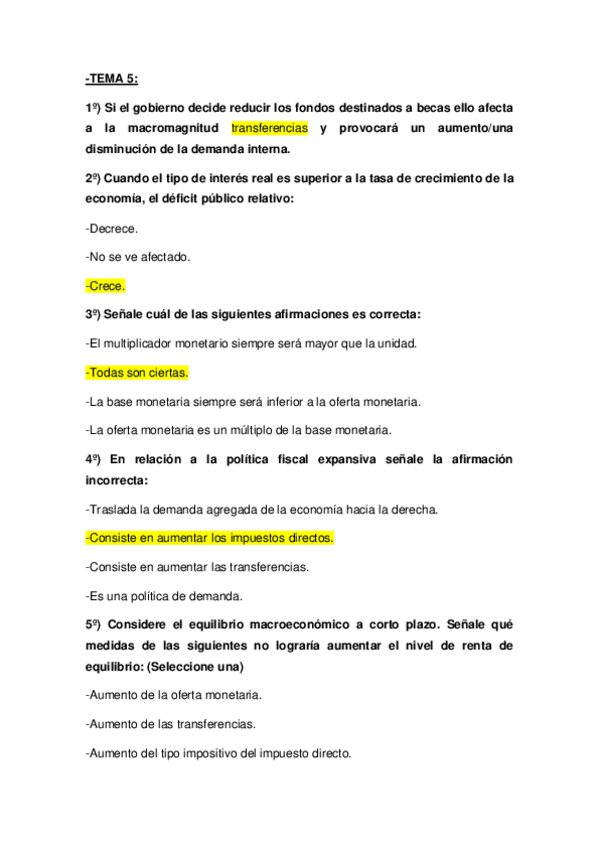 -TEMA 5:

1º) Si el gobierno decide reducir los fondos destinados a becas ello afecta a la macromagnitud transferencias y provocará un aumento/una disminución de la demanda interna.

2º) Cuando el tipo de interés real es superior a la tasa de crecimiento de la economía, el déficit público relativo:

-Decrece.

-No se ve afectado.

-Crece.

3º) Señale cuál de las siguientes afirmaciones es correcta:

-El multiplicador monetario siempre será mayor que la unidad.

-Todas son ciertas.

-La base monetaria siempre será inferior a la oferta monetaria.

-La oferta monetaria es un múltiplo de la base monetaria.

4º) En relación a la política fiscal expansiva señale la afirmación incorrecta:

-Traslada la demanda agregada de la economía hacia la derecha.

-Consiste en aumentar los impuestos directos.

-Consiste en aumentar las transferencias.

-Es una política de demanda.

5º) Considere el equilibrio macroeconómico a corto plazo. Señale qué medidas de las siguientes no lograría aumentar el nivel de renta de equilibrio: (Seleccione una)

-Aumento de la oferta monetaria.

-Aumento de las transferencias.

-Aumento del tipo impositivo del impuesto directo.